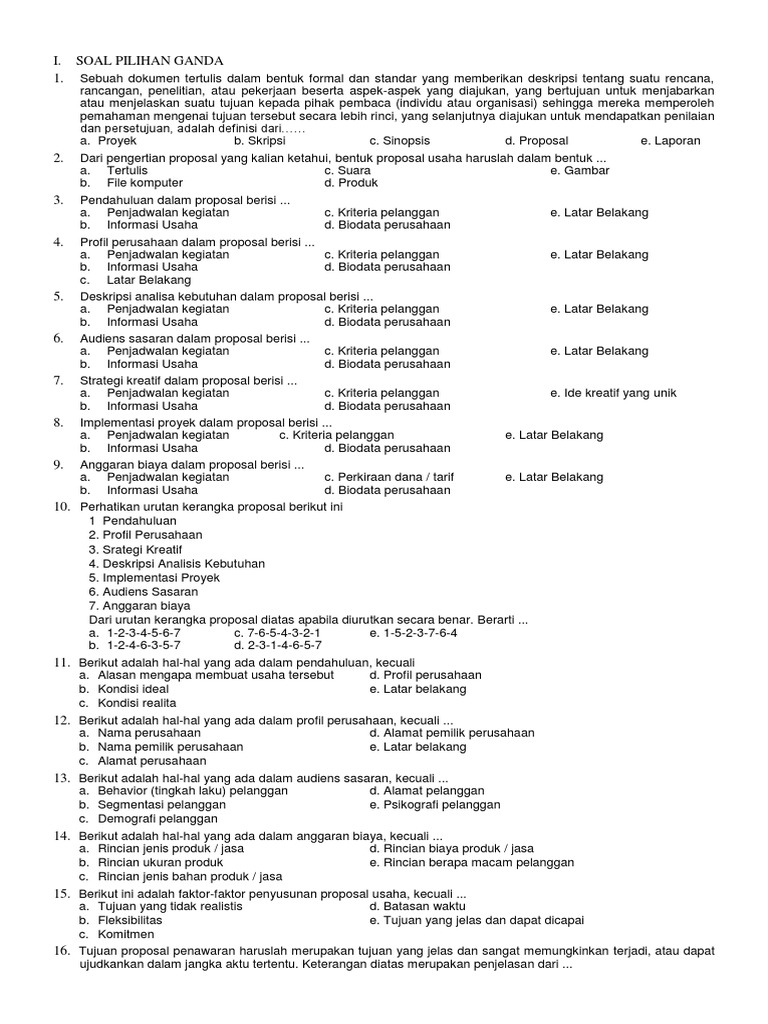 I. SOAL PILIHAN GANDA

1. Sebuah dokumen tertulis dalam bentuk formal dan standar yang memberikan deskripsi tentang suatu rencana, rancangan, penelitian, atau pekerjaan beserta aspek-aspek yang diajukan, yang bertujuan untuk menjabarkan atau menjelaskan suatu tujuan kepada pihak pembaca (individu atau organisasi) sehingga mereka memperoleh pemahaman mengenai tujuan tersebut secara lebih rinci, yang selanjutnya diajukan untuk mendapatkan penilaian dan persetujuan, adalah definisi dari……
a. Proyek b. Skripsi c. Sinopsis d. Proposal e. Laporan

2. Dari pengertian proposal yang kalian ketahui, bentuk proposal usaha haruslah dalam bentuk ...
a. Tertulis c. Suara e. Gambar
b. File komputer d. Produk

3. Pendahuluan dalam proposal berisi ...
a. Penjadwalan kegiatan c. Kriteria pelanggan e. Latar Belakang
b. Informasi Usaha d. Biodata perusahaan

4. Profil perusahaan dalam proposal berisi ...
a. Penjadwalan kegiatan c. Kriteria pelanggan e. Latar Belakang
b. Informasi Usaha d. Biodata perusahaan
c. Latar Belakang

5. Deskripsi analisa kebutuhan dalam proposal berisi ...
a. Penjadwalan kegiatan c. Kriteria pelanggan e. Latar Belakang
b. Informasi Usaha d. Biodata perusahaan

6. Audiens sasaran dalam proposal berisi ...
a. Penjadwalan kegiatan c. Kriteria pelanggan e. Latar Belakang
b. Informasi Usaha d. Biodata perusahaan

7. Strategi kreatif dalam proposal berisi ...
a. Penjadwalan kegiatan c. Kriteria pelanggan e. Ide kreatif yang unik
b. Informasi Usaha d. Biodata perusahaan

8. Implementasi proyek dalam proposal berisi ...
a. Penjadwalan kegiatan c. Kriteria pelanggan e. Latar Belakang
b. Informasi Usaha d. Biodata perusahaan

9. Anggaran biaya dalam proposal berisi ...
a. Penjadwalan kegiatan c. Perkiraan dana / tarif e. Latar Belakang
b. Informasi Usaha d. Biodata perusahaan

10. Perhatikan urutan kerangka proposal berikut ini
1 Pendahuluan
2. Profil Perusahaan
3. Srategi Kreatif
4. Deskripsi Analisis Kebutuhan
5. Implementasi Proyek
6. Audiens Sasaran
7. Anggaran biaya
Dari urutan kerangka proposal diatas apabila diurutkan secara benar. Berarti ...
a. 1-2-3-4-5-6-7 c. 7-6-5-4-3-2-1 e. 1-5-2-3-7-6-4
b. 1-2-4-6-3-5-7 d. 2-3-1-4-6-5-7

11. Berikut adalah hal-hal yang ada dalam pendahuluan, kecuali
a. Alasan mengapa membuat usaha tersebut d. Profil perusahaan
b. Kondisi ideal e. Latar belakang
c. Kondisi realita

12. Berikut adalah hal-hal yang ada dalam profil perusahaan, kecuali ...
a. Nama perusahaan d. Alamat pemilik perusahaan
b. Nama pemilik perusahaan e. Latar belakang
c. Alamat perusahaan

13. Berikut adalah hal-hal yang ada dalam audiens sasaran, kecuali ...
a. Behavior (tingkah laku) pelanggan d. Alamat pelanggan
b. Segmentasi pelanggan e. Psikografi pelanggan
c. Demografi pelanggan

14. Berikut adalah hal-hal yang ada dalam anggaran biaya, kecuali ...
a. Rincian jenis produk / jasa d. Rincian biaya produk / jasa
b. Rincian ukuran produk e. Rincian berapa macam pelanggan
c. Rincian jenis bahan produk / jasa

15. Berikut ini adalah faktor-faktor penyusunan proposal usaha, kecuali ...
a. Tujuan yang tidak realistis d. Batasan waktu
b. Fleksibilitas e. Tujuan yang jelas dan dapat dicapai
c. Komitmen

16. Tujuan proposal penawaran haruslah merupakan tujuan yang jelas dan sangat memungkinkan terjadi, atau dapat ujudkankan dalam jangka aktu tertentu. Keterangan diatas merupakan penjelasan dari ...